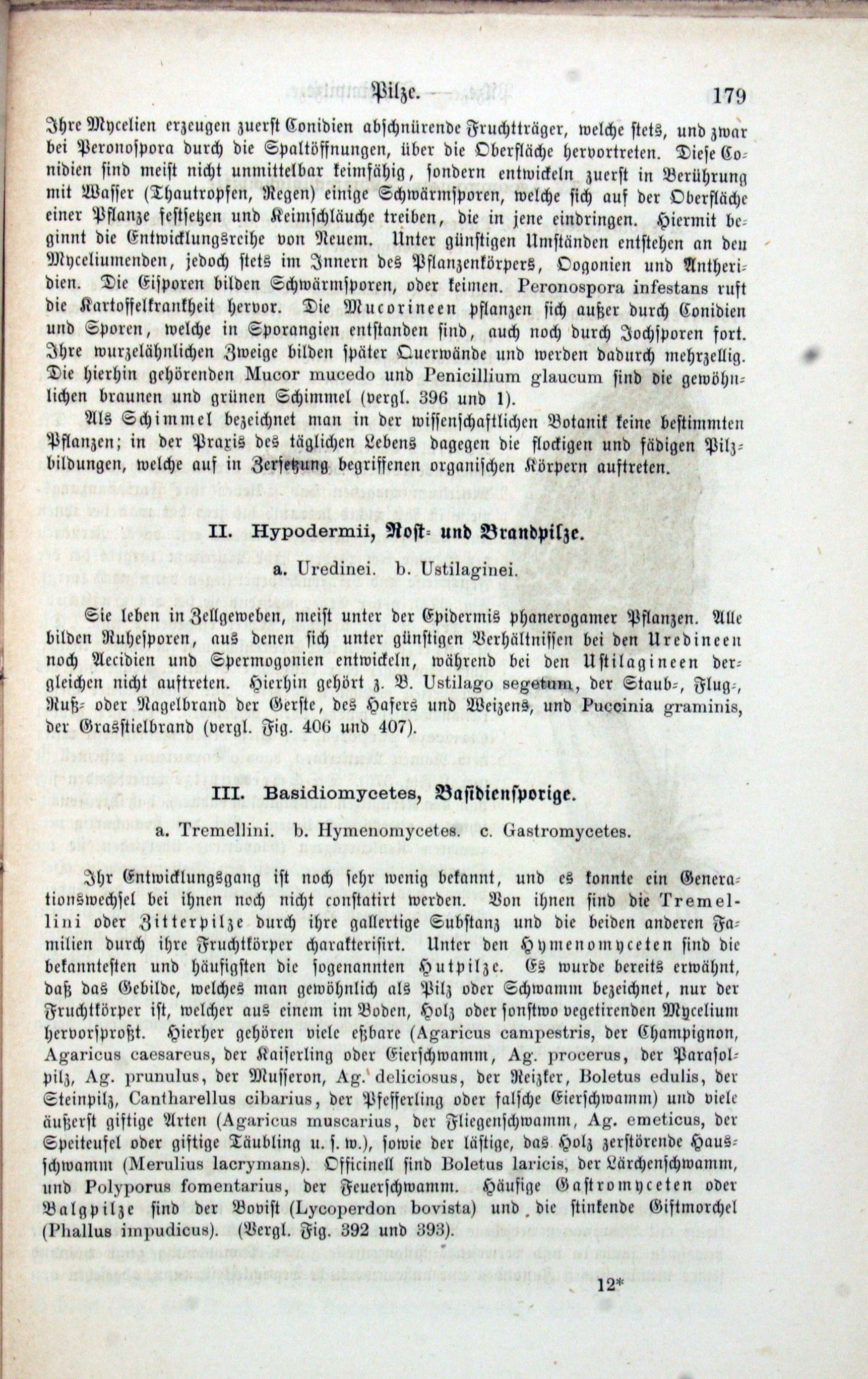 Pilze. 179

Ihre Mycelien erzeugen zuerst Conidien abschnürende Fruchtträger, welche stets, und zwar bei Peronospora durch die Spaltöffnungen, über die Oberfläche hervortreten. Diese Conidien sind meist nicht unmittelbar keimfähig, sondern entwickeln zuerst in Berührung mit Wasser (Thautropfen, Regen) einige Schwärmsporen, welche sich auf der Oberfläche einer Pflanze festsetzen und Keimschläuche treiben, die in jene eindringen. Hiermit beginnt die Entwicklungsreihe von Neuem. Unter günstigen Umständen entstehen an den Myceliumenden, jedoch stets im Innern des Pflanzenkörpers, Oogonien und Antheridien. Die Eisporen bilden Schwärmsporen, oder keimen. Peronospora infestans ruft die Kartoffelkrankheit hervor. Die Mucorineen pflanzen sich außer durch Conidien und Sporen, welche in Sporangien entstanden sind, auch noch durch Jochsporen fort. Ihre wurzelähnlichen Zweige bilden später Querwände und werden dadurch mehrzellig. Die hierhin gehörenden Mucor mucedo und Penicillium glaucum sind die gewöhnlichen braunen und grünen Schimmel (vergl. 396 und 1).

Als Schimmel bezeichnet man in der wissenschaftlichen Botanik keine bestimmten Pflanzen; in der Praxis des täglichen Lebens dagegen die flockigen und fädigen Pilzbildungen, welche auf in Zersetzung begriffenen organischen Körpern auftreten.

II. Hypodermii, Rost- und Brandpilze.

a. Uredinei. b. Ustilaginei.

Sie leben in Zellgeweben, meist unter der Epidermis phanerogamer Pflanzen. Alle bilden Ruhesporen, aus denen sich unter günstigen Verhältnissen bei den Uredineen noch Aecidien und Spermogonien entwickeln, während bei den Ustilagineen dergleichen nicht auftreten. Hierhin gehört z. B. Ustilago segetum, der Staub-, Flug-, Ruß- oder Nagelbrand der Gerste, des Hafers und Weizens, und Puccinia graminis, der Grasstielbrand (vergl. Fig. 406 und 407).

III. Basidiomycetes, Basidiensporige.

a. Tremellini. b. Hymenomycetes. c. Gastromycetes.

Ihr Entwicklungsgang ist noch sehr wenig bekannt, und es konnte ein Generationswechsel bei ihnen noch nicht constatirt werden. Von ihnen sind die Tremellini oder Zitterpilze durch ihre gallertige Substanz und die beiden anderen Familien durch ihre Fruchtkörper charakterisirt. Unter den Hymenomyceten sind die bekanntesten und häufigsten die sogenannten Hutpilze. Es wurde bereits erwähnt, daß das Gebilde, welches man gewöhnlich als Pilz oder Schwamm bezeichnet, nur der Fruchtkörper ist, welcher aus einem im Boden, Holz oder sonstwo vegetirenden Mycelium hervorsproßt. Hierher gehören viele eßbare (Agaricus campestris, der Champignon, Agaricus caesareus, der Kaiserling oder Eierschwamm, Ag. procerus, der Parasolpilz, Ag. prunulus, der Musseron, Ag. deliciosus, der Reizker, Boletus edulis, der Steinpilz, Cantharellus cibarius, der Pfefferling oder falsche Eierschwamm) und viele äußerst giftige Arten (Agaricus muscarius, der Fliegenschwamm, Ag. emeticus, der Speiteufel oder giftige Täubling u. s. w.), sowie der lästige, das Holz zerstörende Hausschwamm (Merulius lacrymans). Officinell sind Boletus laricis, der Lärchenschwamm, und Polyporus fomentarius, der Feuerschwamm. Häufige Gastromyceten oder Balgpilze sind der Bovist (Lycoperdon bovista) und die stinkende Giftmorchel (Phallus impudicus). (Vergl. Fig. 392 und 393).

12*